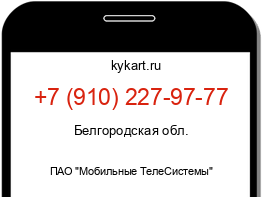 kykart.ru

+7 (910) 227-97-77

Белгородская обл.

ПАО "Мобильные ТелеСистемы"